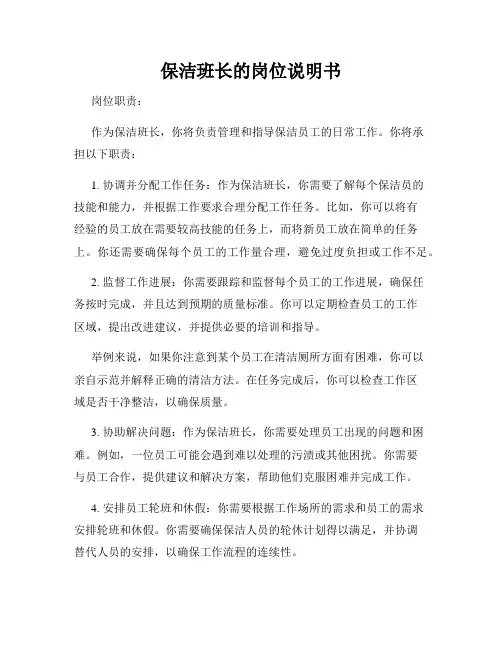 保洁班长的岗位说明书

岗位职责：

作为保洁班长，你将负责管理和指导保洁员工的日常工作。你将承担以下职责：

1. 协调并分配工作任务：作为保洁班长，你需要了解每个保洁员的技能和能力，并根据工作要求合理分配工作任务。比如，你可以将有经验的员工放在需要较高技能的任务上，而将新员工放在简单的任务上。你还需要确保每个员工的工作量合理，避免过度负担或工作不足。

2. 监督工作进展：你需要跟踪和监督每个员工的工作进展，确保任务按时完成，并且达到预期的质量标准。你可以定期检查员工的工作区域，提出改进建议，并提供必要的培训和指导。

举例来说，如果你注意到某个员工在清洁厕所方面有困难，你可以亲自示范并解释正确的清洁方法。在任务完成后，你可以检查工作区域是否干净整洁，以确保质量。

3. 协助解决问题：作为保洁班长，你需要处理员工出现的问题和困难。例如，一位员工可能会遇到难以处理的污渍或其他困扰。你需要与员工合作，提供建议和解决方案，帮助他们克服困难并完成工作。

4. 安排员工轮班和休假：你需要根据工作场所的需求和员工的需求安排轮班和休假。你需要确保保洁人员的轮休计划得以满足，并协调替代人员的安排，以确保工作流程的连续性。